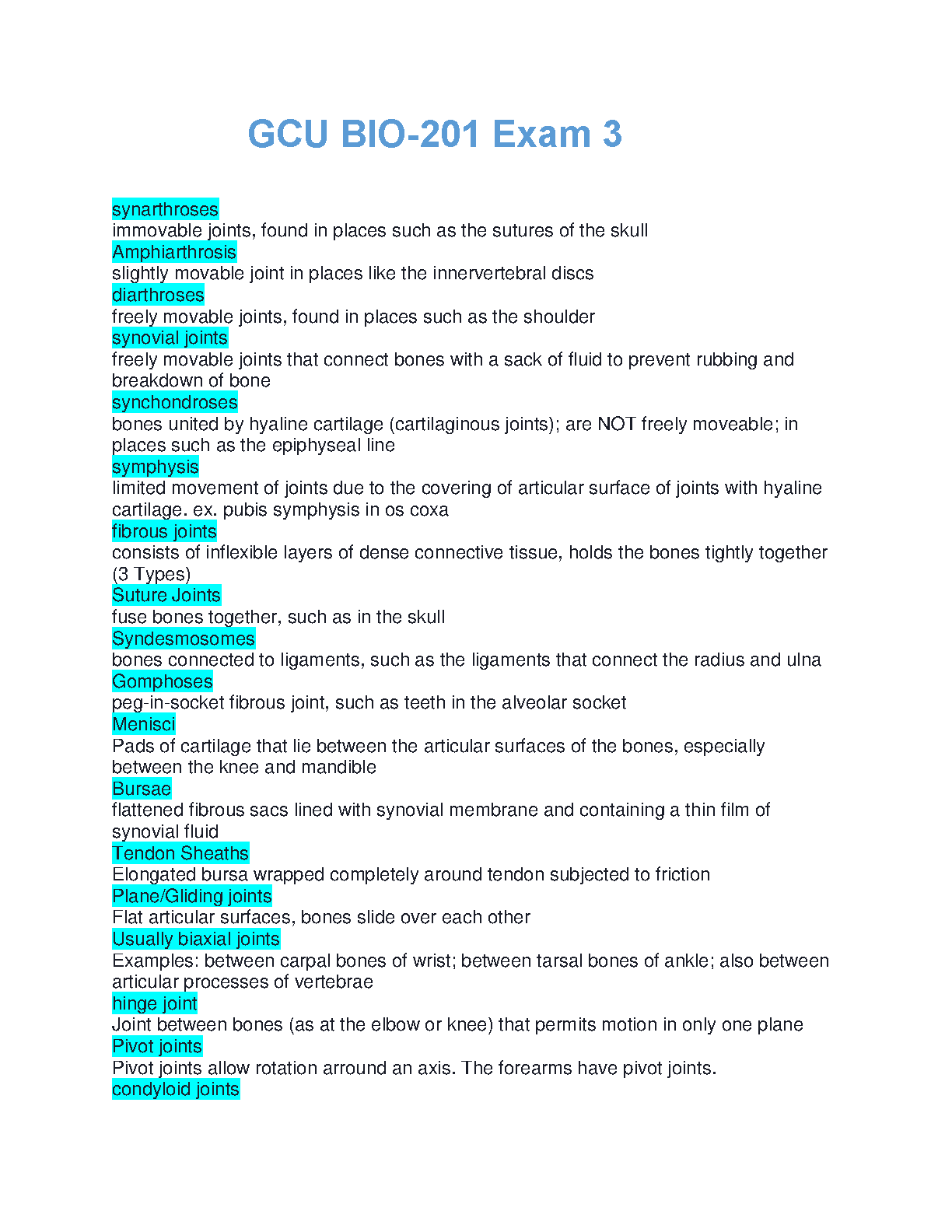 GCU BIO-201 Exam 3

synarthroses
immovable joints, found in places such as the sutures of the skull
Amphiarthrosis
slightly movable joint in places like the innervertebral discs
diarthroses
freely movable joints, found in places such as the shoulder
synovial joints
freely movable joints that connect bones with a sack of fluid to prevent rubbing and breakdown of bone
synchondroses
bones united by hyaline cartilage (cartilaginous joints); are NOT freely moveable; in places such as the epiphyseal line
symphysis
limited movement of joints due to the covering of articular surface of joints with hyaline cartilage. ex. pubis symphysis in os coxa
fibrous joints
consists of inflexible layers of dense connective tissue, holds the bones tightly together (3 Types)
Suture Joints
fuse bones together, such as in the skull
Syndesmosomes
bones connected to ligaments, such as the ligaments that connect the radius and ulna
Gomphoses
peg-in-socket fibrous joint, such as teeth in the alveolar socket
Menisci
Pads of cartilage that lie between the articular surfaces of the bones, especially between the knee and mandible
Bursae
flattened fibrous sacs lined with synovial membrane and containing a thin film of synovial fluid
Tendon Sheaths
Elongated bursa wrapped completely around tendon subjected to friction
Plane/Gliding joints
Flat articular surfaces, bones slide over each other
Usually biaxial joints
Examples: between carpal bones of wrist; between tarsal bones of ankle; also between articular processes of vertebrae
hinge joint
Joint between bones (as at the elbow or knee) that permits motion in only one plane
Pivot joints
Pivot joints allow rotation arround an axis. The forearms have pivot joints.
condyloid joints